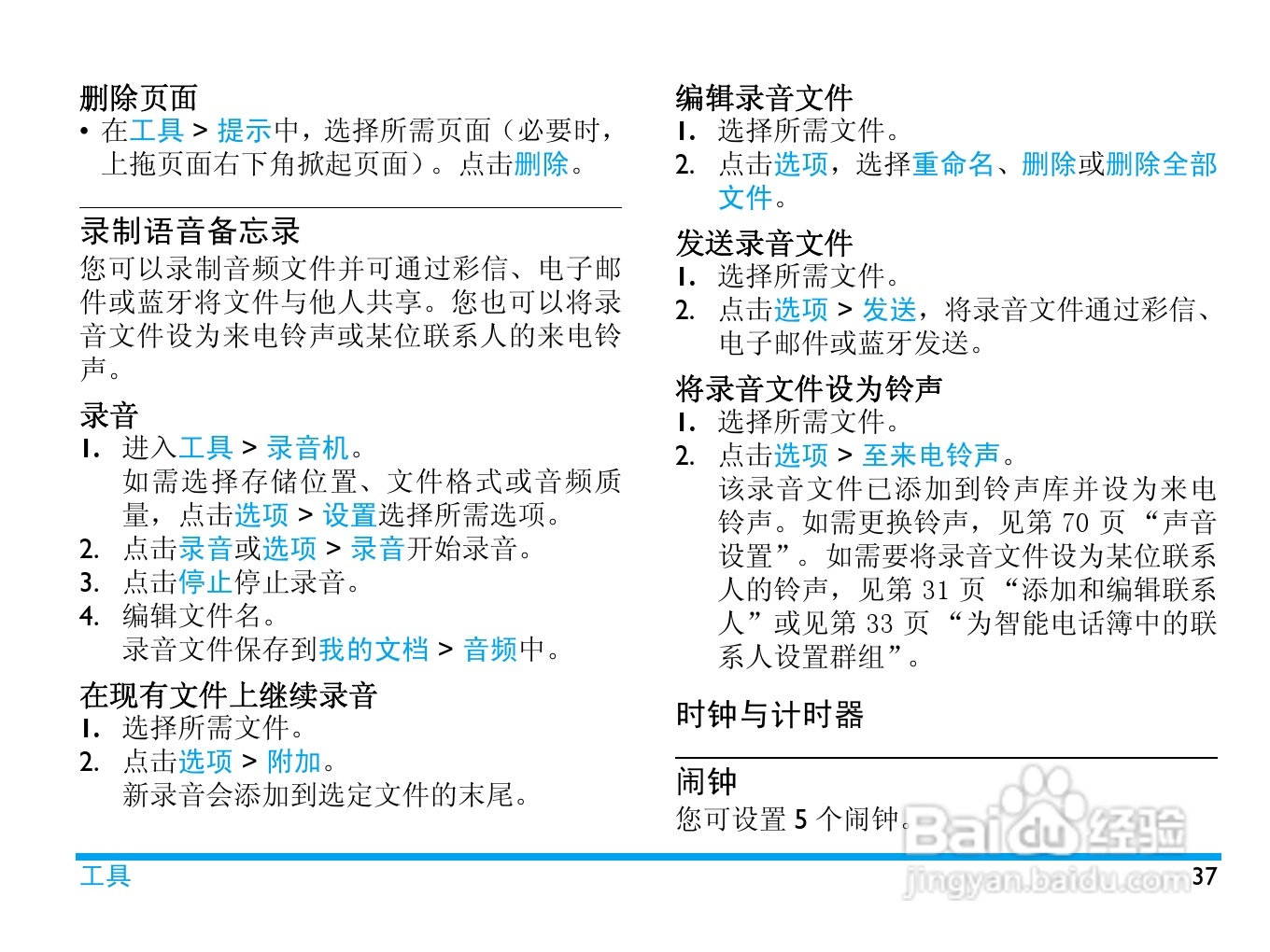 删除页面

• 在工具 > 提示中，选择所需页面（必要时，上拖页面右下角掀起页面）。点击删除。

录制语音备忘录

您可以录制音频文件并可通过彩信、电子邮件或蓝牙将文件与他人共享。您也可以将录音文件设为来电铃声或某位联系人的来电铃声。

录音

1. 进入工具 > 录音机。
如需选择存储位置、文件格式或音频质量，点击选项 > 设置选择所需选项。
2. 点击录音或选项 > 录音开始录音。
3. 点击停止停止录音。
4. 编辑文件名。
录音文件保存到我的文档 > 音频中。

在现有文件上继续录音

1. 选择所需文件。
2. 点击选项 > 附加。
新录音会添加到选定文件的末尾。

编辑录音文件

1. 选择所需文件。
2. 点击选项，选择重命名、删除或删除全部文件。

发送录音文件

1. 选择所需文件。
2. 点击选项 > 发送，将录音文件通过彩信、电子邮件或蓝牙发送。

将录音文件设为铃声

1. 选择所需文件。
2. 点击选项 > 至来电铃声。
该录音文件已添加到铃声库并设为来电铃声。如需更换铃声，见第 70 页 “声音设置”。如需要将录音文件设为某位联系人的铃声，见第 31 页 “添加和编辑联系人”或见第 33 页 “为智能电话簿中的联系人设置群组”。

时钟与计时器

闹钟

您可设置 5 个闹钟。

Baidu 经验
jingyan.baidu.com

工具

37